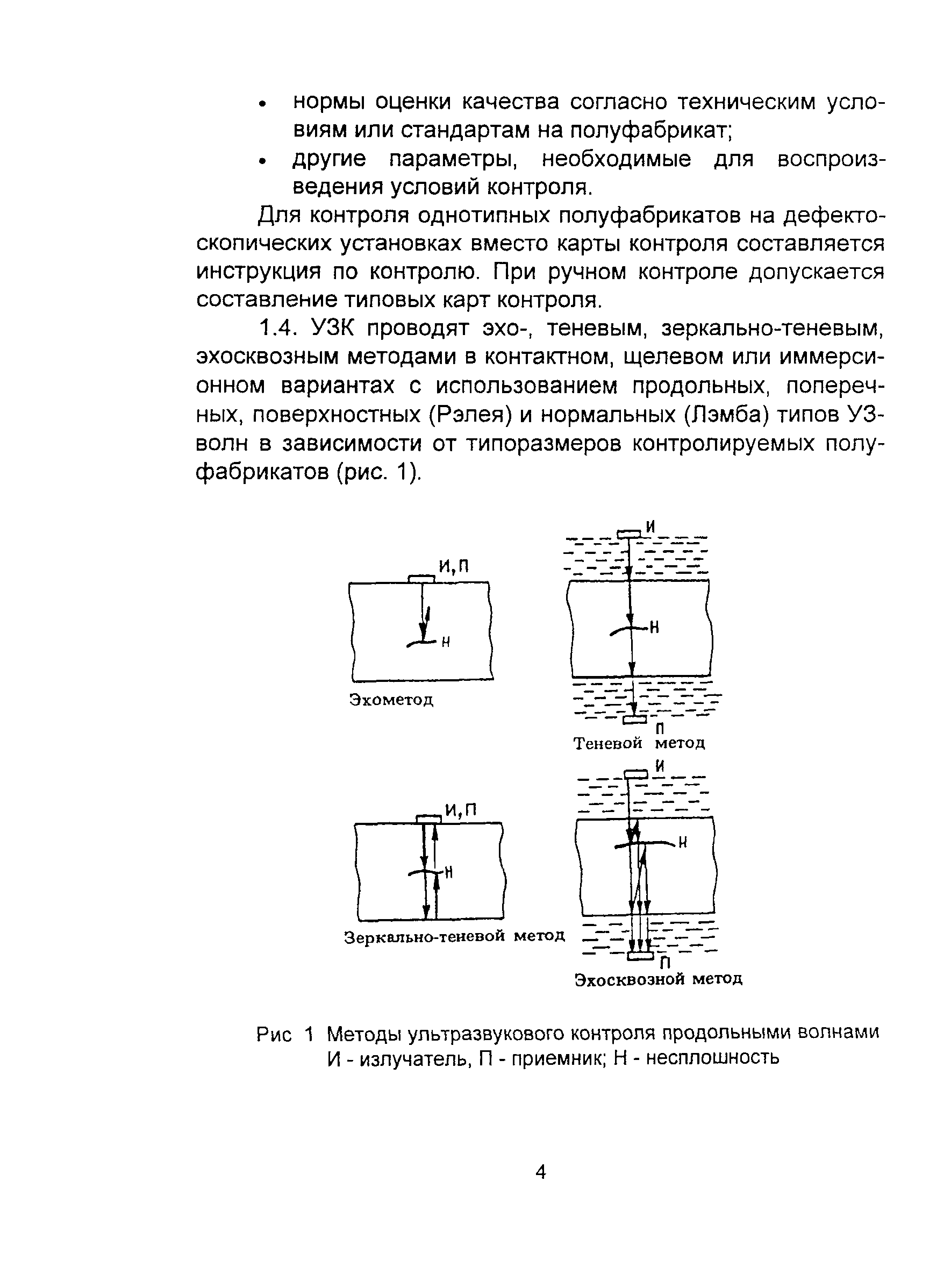 • нормы оценки качества согласно техническим условиям или стандартам на полуфабрикат;
• другие параметры, необходимые для воспроизведения условий контроля.

Для контроля однотипных полуфабрикатов на дефектоскопических установках вместо карты контроля составляется инструкция по контролю. При ручном контроле допускается составление типовых карт контроля.

1.4. УЗК проводят эхо-, теневым, зеркально-теневым, эхосквозным методами в контактном, щелевом или иммерсионном вариантах с использованием продольных, поперечных, поверхностных (Рэлея) и нормальных (Лэмба) типов УЗ-волн в зависимости от типоразмеров контролируемых полуфабрикатов (рис. 1).

И,П
Н
Эхометод

И
Н
П
Теневой метод

И,П
Н
Зеркально-теневой метод

И
Н
П
Эхосквозной метод

Рис 1 Методы ультразвукового контроля продольными волнами И - излучатель, П - приемник; Н - несплошность

4